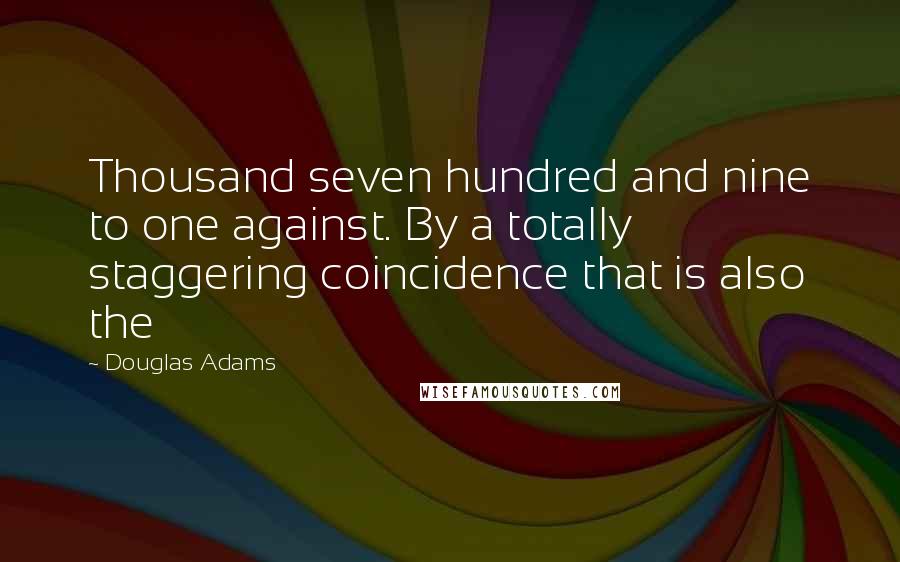 Thousand seven hundred and nine to one against. By a totally staggering coincidence that is also the

~ Douglas Adams

WISEFAMOUSQUOTES.COM